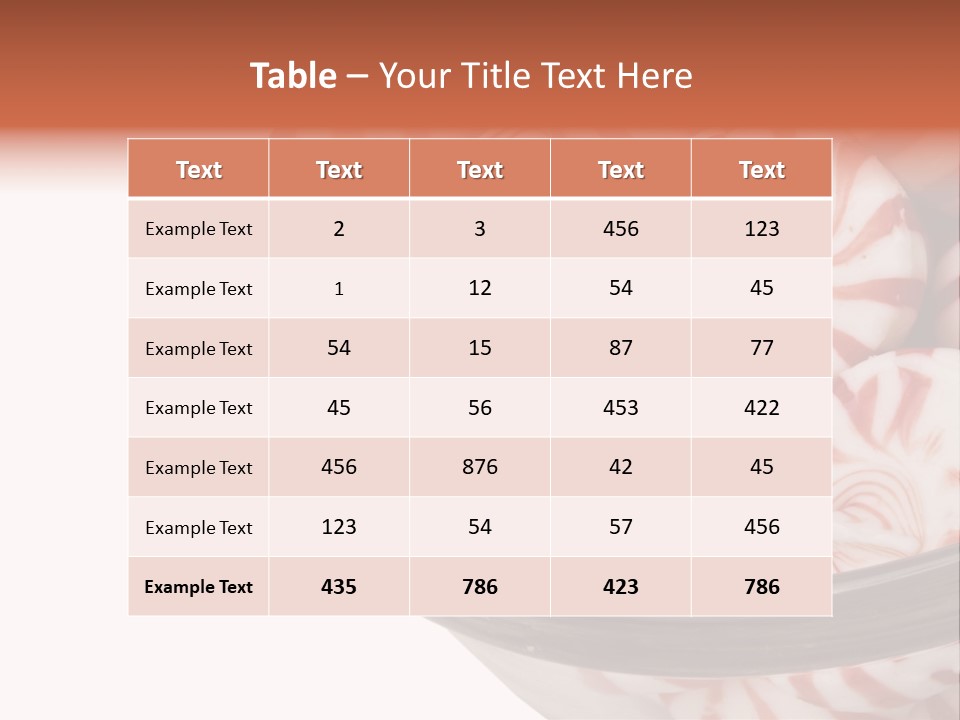 Table – Your Title Text Here

| Text | Text | Text | Text | Text |
|---|---|---|---|---|
| Example Text | 2 | 3 | 456 | 123 |
| Example Text | 1 | 12 | 54 | 45 |
| Example Text | 54 | 15 | 87 | 77 |
| Example Text | 45 | 56 | 453 | 422 |
| Example Text | 456 | 876 | 42 | 45 |
| Example Text | 123 | 54 | 57 | 456 |
| Example Text | 435 | 786 | 423 | 786 |